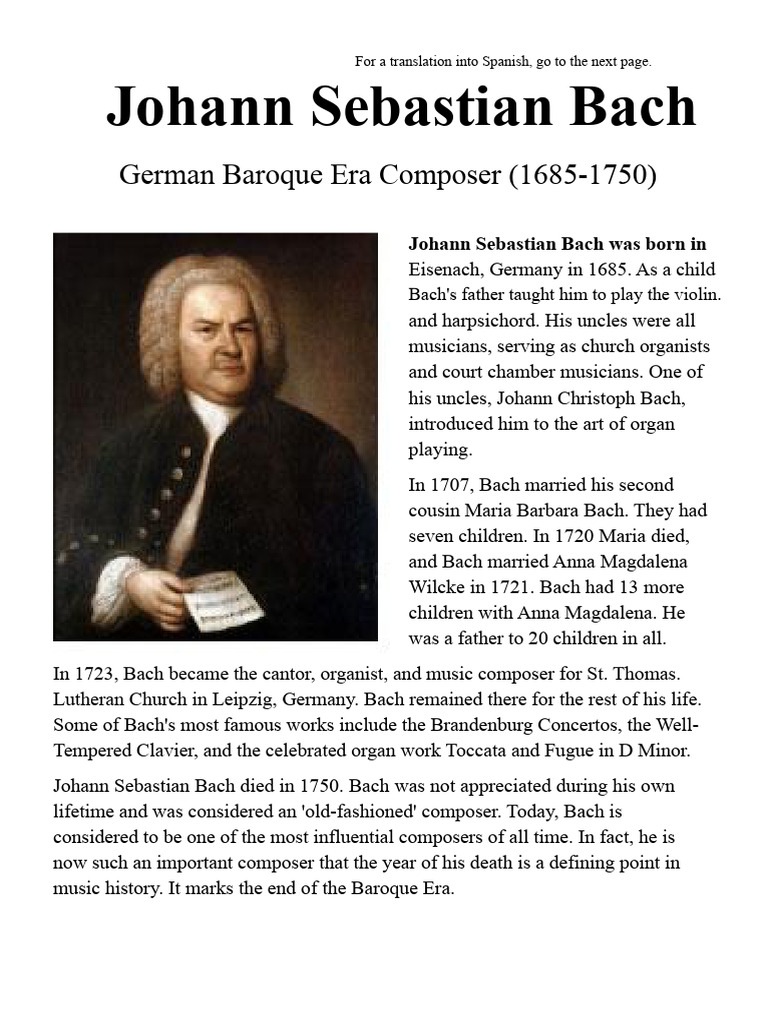 For a translation into Spanish, go to the next page.

Johann Sebastian Bach

German Baroque Era Composer (1685-1750)

Johann Sebastian Bach was born in Eisenach, Germany in 1685. As a child Bach's father taught him to play the violin. and harpsichord. His uncles were all musicians, serving as church organists and court chamber musicians. One of his uncles, Johann Christoph Bach, introduced him to the art of organ playing.

In 1707, Bach married his second cousin Maria Barbara Bach. They had seven children. In 1720 Maria died, and Bach married Anna Magdalena Wilcke in 1721. Bach had 13 more children with Anna Magdalena. He was a father to 20 children in all.

In 1723, Bach became the cantor, organist, and music composer for St. Thomas. Lutheran Church in Leipzig, Germany. Bach remained there for the rest of his life. Some of Bach's most famous works include the Brandenburg Concertos, the Well-Tempered Clavier, and the celebrated organ work Toccata and Fugue in D Minor.

Johann Sebastian Bach died in 1750. Bach was not appreciated during his own lifetime and was considered an 'old-fashioned' composer. Today, Bach is considered to be one of the most influential composers of all time. In fact, he is now such an important composer that the year of his death is a defining point in music history. It marks the end of the Baroque Era.